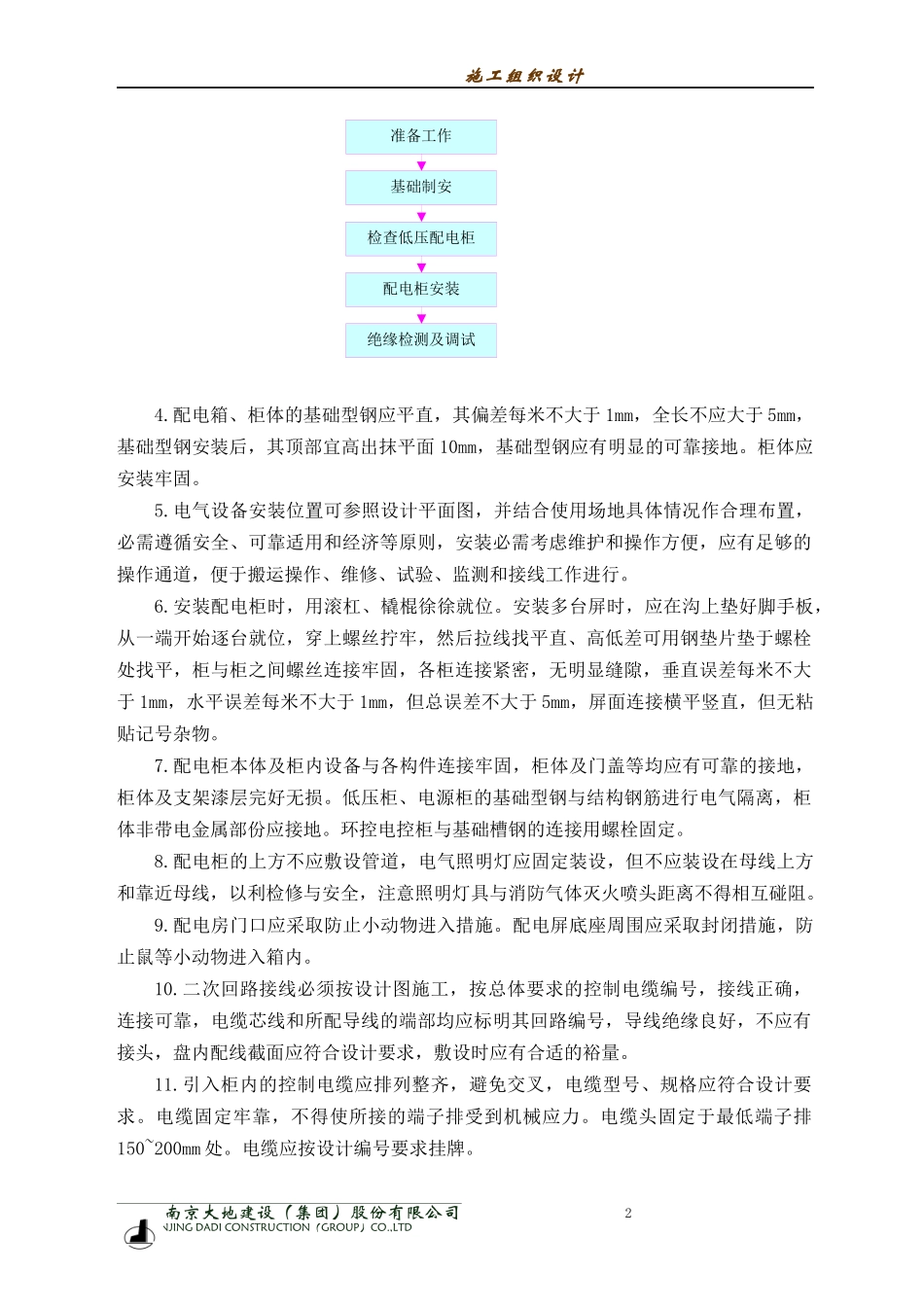 施工组织设计

准备工作

基础制安

检查低压配电柜

配电柜安装

绝缘检测及调试

4.配电箱、柜体的基础型钢应平直，其偏差每米不大于 1mm，全长不应大于 5mm，基础型钢安装后，其顶部宜高出抹平面 10mm，基础型钢应有明显的可靠接地。柜体应安装牢固。

5.电气设备安装位置可参照设计平面图，并结合使用场地具体情况作合理布置，必需遵循安全、可靠适用和经济等原则，安装必需考虑维护和操作方便，应有足够的操作通道，便于搬运操作、维修、试验、监测和接线工作进行。

6.安装配电柜时，用滚杠、橇棍徐徐就位。安装多台屏时，应在沟上垫好脚手板，从一端开始逐台就位，穿上螺丝拧牢，然后拉线找平直、高低差可用钢垫片垫于螺栓处找平，柜与柜之间螺丝连接牢固，各柜连接紧密，无明显缝隙，垂直误差每米不大于 1mm，水平误差每米不大于 1mm，但总误差不大于 5mm，屏面连接横平竖直，但无粘贴记号杂物。

7.配电柜本体及柜内设备与各构件连接牢固，柜体及门盖等均应有可靠的接地，柜体及支架漆层完好无损。低压柜、电源柜的基础型钢与结构钢筋进行电气隔离，柜体非带电金属部份应接地。环控电控柜与基础槽钢的连接用螺栓固定。

8.配电柜的上方不应敷设管道，电气照明灯应固定装设，但不应装设在母线上方和靠近母线，以利检修与安全，注意照明灯具与消防气体灭火喷头距离不得相互碰阻。

9.配电房门口应采取防止小动物进入措施。配电屏底座周围应采取封闭措施，防止鼠等小动物进入箱内。

10.二次回路接线必须按设计图施工，按总体要求的控制电缆编号，接线正确，连接可靠，电缆芯线和所配导线的端部均应标明其回路编号，导线绝缘良好，不应有接头，盘内配线截面应符合设计要求，敷设时应有合适的裕量。

11.引入柜内的控制电缆应排列整齐，避免交叉，电缆型号、规格应符合设计要求。电缆固定牢靠，不得使所接的端子排受到机械应力。电缆头固定于最低端子排 150~200mm 处。电缆应按设计编号要求挂牌。

南京大地建设（集团）股份有限公司
NJING DADI CONSTRUCTION（GROUP）CO.,LTD

2